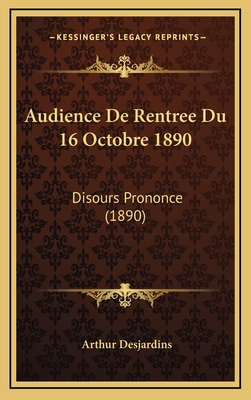 —KESSINGER'S LEGACY REPRINTS—

Audience De Rentree Du 16 Octobre 1890

Disours Prononce (1890)

Arthur Desjardins